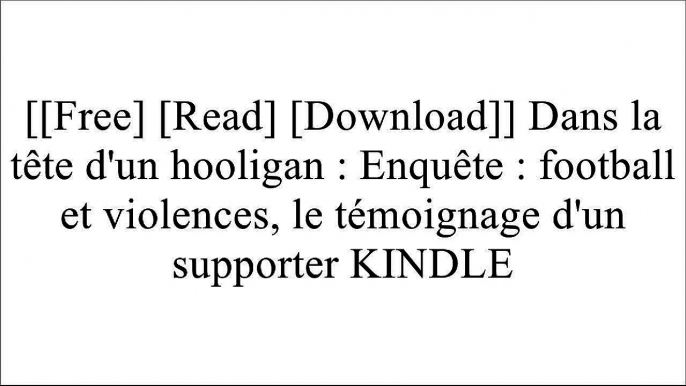 [[Free] [Read] [Download]] Dans la tête d'un hooligan : Enquête : football et violences, le témoignage d'un supporter KINDLE